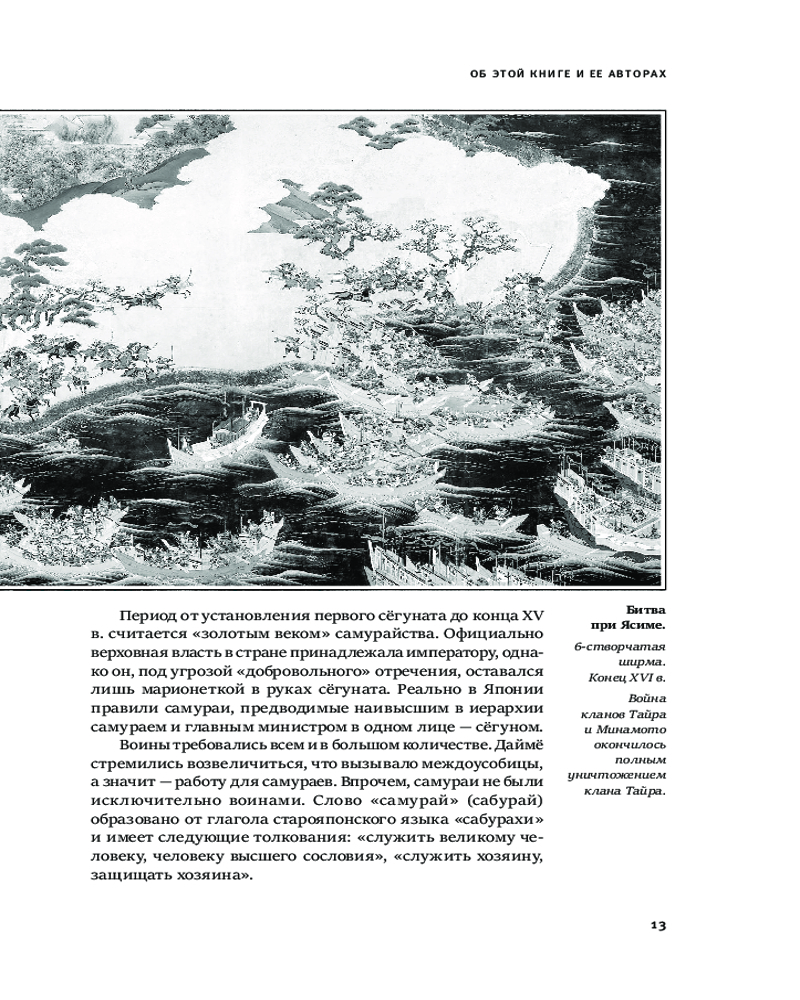 ОБ ЭТОЙ КНИГЕ И ЕЕ АВТОРАХ

Период от установления первого сёгуната до конца XV в. считается «золотым веком» самурайства. Официально верховная власть в стране принадлежала императору, однако он, под угрозой «добровольного» отречения, оставался лишь марионеткой в руках сёгуната. Реально в Японии правили самураи, предводимые наивысшим в иерархии самураем и главным министром в одном лице — сёгуном. Воины требовались всем и в большом количестве. Даймё стремились возвеличиться, что вызывало междоусобицы, а значит — работу для самураев. Впрочем, самураи не были исключительно воинами. Слово «самурай» (сабурай) образовано от глагола старояпонского языка «сабурахи» и имеет следующие толкования: «служить великому человеку, человеку высшего сословия», «служить хозяину, защищать хозяина».

Битва при Ясиме.

6-створчатая ширма. Конец XVI в.

Война кланов Тайра и Минамото окончилось полным уничтожением клана Тайра.

13